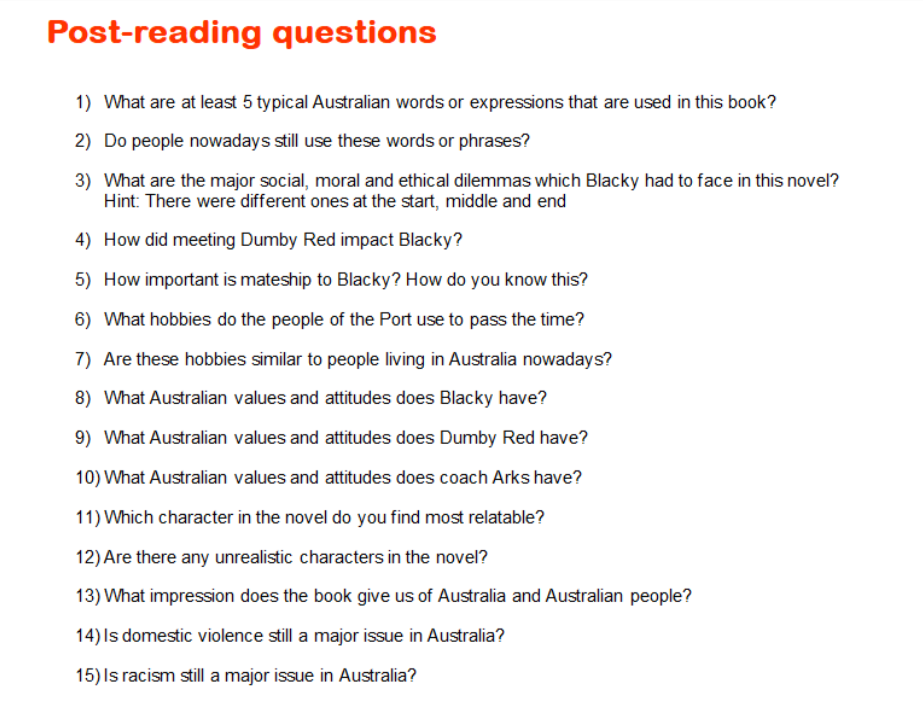 Post-reading questions

1) What are at least 5 typical Australian words or expressions that are used in this book?

2) Do people nowadays still use these words or phrases?

3) What are the major social, moral and ethical dilemmas which Blacky had to face in this novel? Hint: There were different ones at the start, middle and end

4) How did meeting Dumby Red impact Blacky?

5) How important is mateship to Blacky? How do you know this?

6) What hobbies do the people of the Port use to pass the time?

7) Are these hobbies similar to people living in Australia nowadays?

8) What Australian values and attitudes does Blacky have?

9) What Australian values and attitudes does Dumby Red have?

10) What Australian values and attitudes does coach Arks have?

11) Which character in the novel do you find most relatable?

12) Are there any unrealistic characters in the novel?

13) What impression does the book give us of Australia and Australian people?

14) Is domestic violence still a major issue in Australia?

15) Is racism still a major issue in Australia?